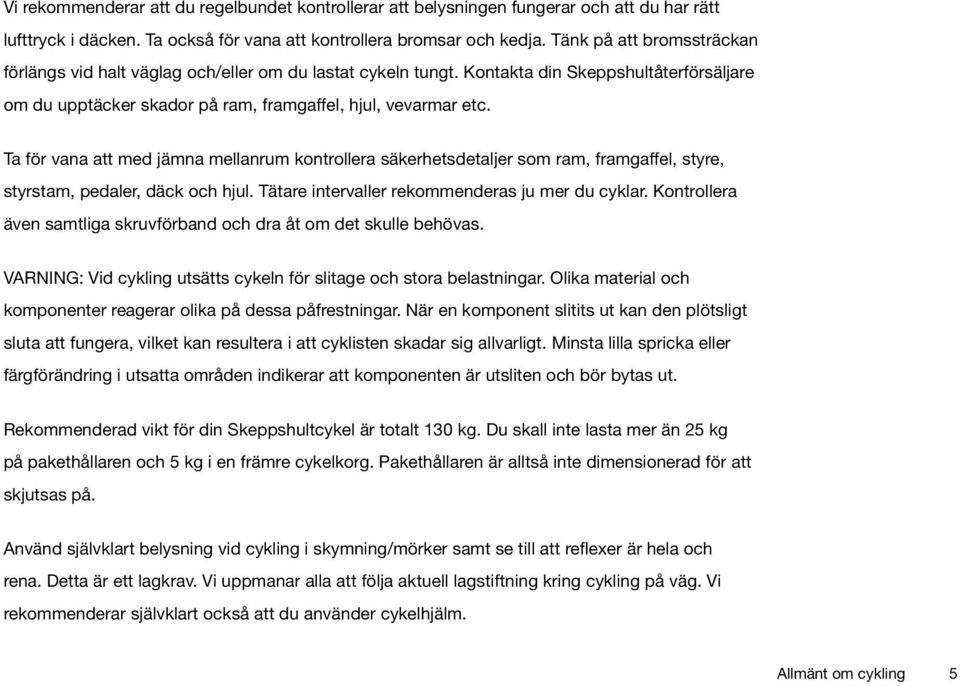 Vi rekommenderar att du regelbundet kontrollerar att belysningen fungerar och att du har rätt lufttryck i däcken. Ta också för vana att kontrollera bromsar och kedja. Tänk på att bromssträckan förlängs vid halt väglag och/eller om du lastat cykeln tungt. Kontakta din Skeppshultåterförsäljare om du upptäcker skador på ram, framgaffel, hjul, vevarmar etc.

Ta för vana att med jämna mellanrum kontrollera säkerhetsdetaljer som ram, framgaffel, styre, styrstam, pedaler, däck och hjul. Tätare intervaller rekommenderas ju mer du cyklar. Kontrollera även samtliga skruvförband och dra åt om det skulle behövas.

VARNING: Vid cykling utsätts cykeln för slitage och stora belastningar. Olika material och komponenter reagerar olika på dessa påfrestningar. När en komponent slitits ut kan den plötsligt sluta att fungera, vilket kan resultera i att cyklisten skadar sig allvarligt. Minsta lilla spricka eller färgförändring i utsatta områden indikerar att komponenten är utsliten och bör bytas ut.

Rekommenderad vikt för din Skeppshultcykel är totalt 130 kg. Du skall inte lasta mer än 25 kg på pakethållaren och 5 kg i en främre cykelkorg. Pakethållaren är alltså inte dimensionerad för att skjutsas på.

Använd självklart belysning vid cykling i skymning/mörker samt se till att reflexer är hela och rena. Detta är ett lagkrav. Vi uppmanar alla att följa aktuell lagstiftning kring cykling på väg. Vi rekommenderar självklart också att du använder cykelhjälm.

Allmänt om cykling 5